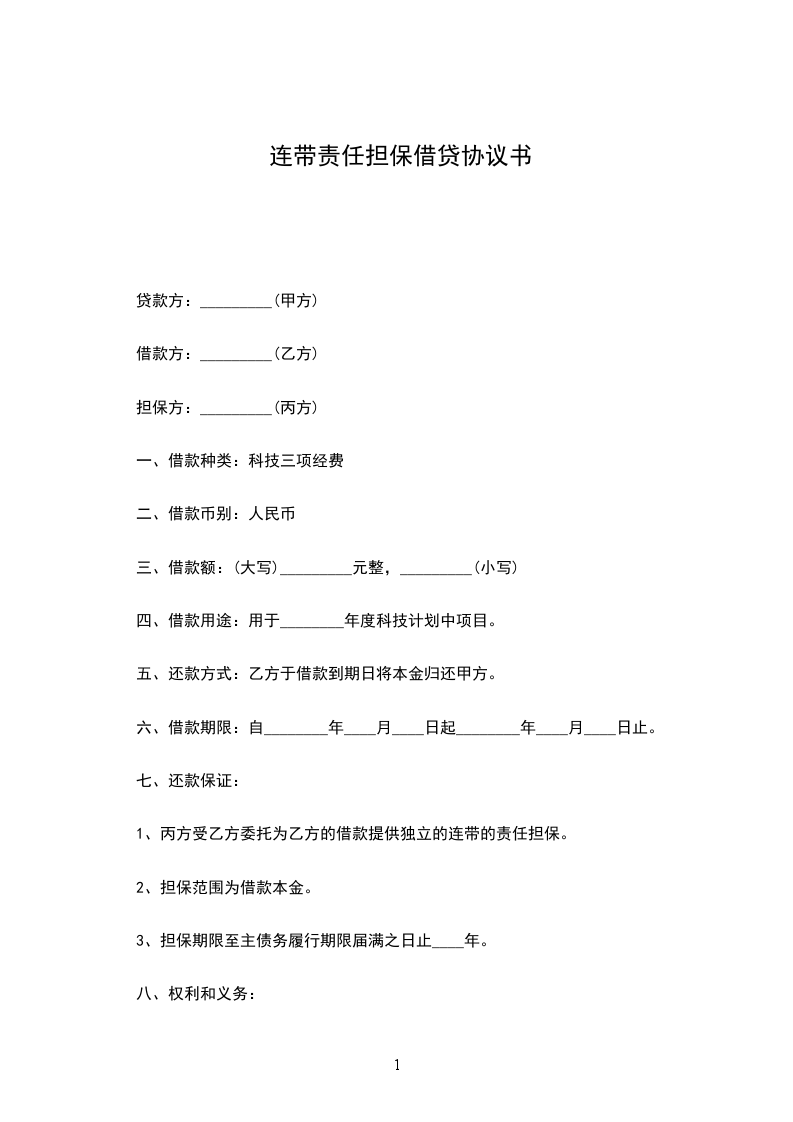 连带责任担保借贷协议书

贷款方：_________（甲方）

借款方：_________（乙方）

担保方：_________（丙方）

一、借款种类：科技三项经费

二、借款币别：人民币

三、借款额：（大写）_________元整，_________（小写）

四、借款用途：用于________年度科技计划中项目。

五、还款方式：乙方于借款到期日将本金归还甲方。

六、借款期限：自________年____月____日起________年____月____日止。

七、还款保证：

1、丙方受乙方委托为乙方的借款提供独立的连带的责任担保。

2、担保范围为借款本金。

3、担保期限至主债务履行期限届满之日止____年。

八、权利和义务：

1